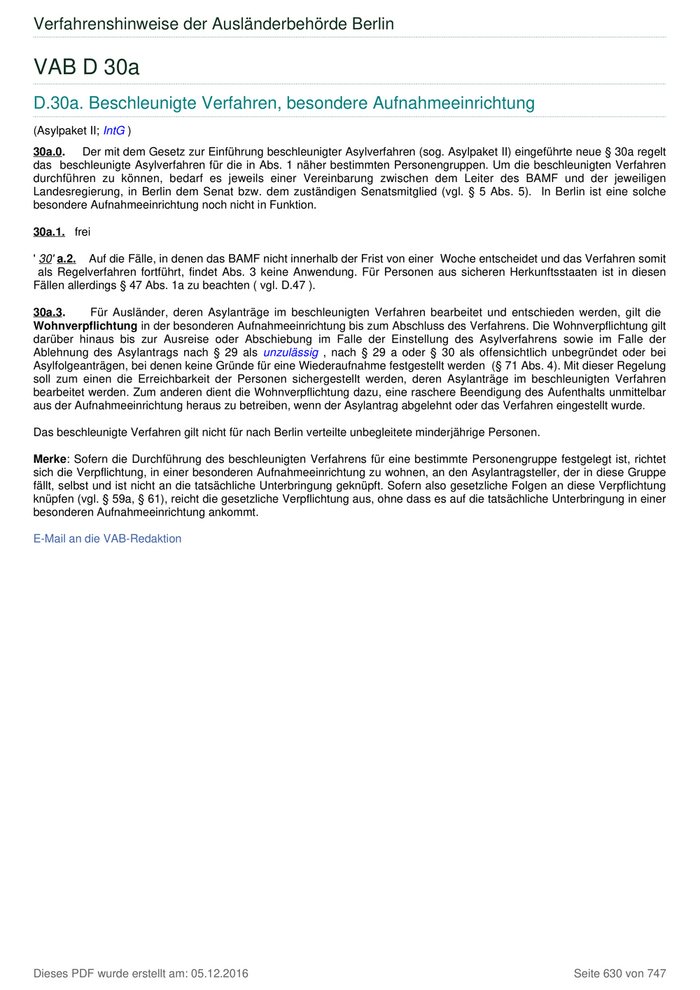 Verfahrenshinweise der Ausländerbehörde Berlin

VAB D 30a

D.30a. Beschleunigte Verfahren, besondere Aufnahmeeinrichtung

(Asylpaket II; IntG )

30a.0. Der mit dem Gesetz zur Einführung beschleunigter Asylverfahren (sog. Asylpaket II) eingeführte neue § 30a regelt das beschleunigte Asylverfahren für die in Abs. 1 näher bestimmten Personengruppen. Um die beschleunigten Verfahren durchführen zu können, bedarf es jeweils einer Vereinbarung zwischen dem Leiter des BAMF und der jeweiligen Landesregierung, in Berlin dem Senat bzw. dem zuständigen Senatsmitglied (vgl. § 5 Abs. 5). In Berlin ist eine solche besondere Aufnahmeeinrichtung noch nicht in Funktion.

30a.1. frei

' 30' a.2. Auf die Fälle, in denen das BAMF nicht innerhalb der Frist von einer Woche entscheidet und das Verfahren somit als Regelverfahren fortführt, findet Abs. 3 keine Anwendung. Für Personen aus sicheren Herkunftsstaaten ist in diesen Fällen allerdings § 47 Abs. 1a zu beachten ( vgl. D.47 ).

30a.3. Für Ausländer, deren Asylanträge im beschleunigten Verfahren bearbeitet und entschieden werden, gilt die Wohnverpflichtung in der besonderen Aufnahmeeinrichtung bis zum Abschluss des Verfahrens. Die Wohnverpflichtung gilt darüber hinaus bis zur Ausreise oder Abschiebung im Falle der Einstellung des Asylverfahrens sowie im Falle der Ablehnung des Asylantrags nach § 29 als unzulässig , nach § 29 a oder § 30 als offensichtlich unbegründet oder bei Asylfolgeanträgen, bei denen keine Gründe für eine Wiederaufnahme festgestellt werden (§ 71 Abs. 4). Mit dieser Regelung soll zum einen die Erreichbarkeit der Personen sichergestellt werden, deren Asylanträge im beschleunigten Verfahren bearbeitet werden. Zum anderen dient die Wohnverpflichtung dazu, eine raschere Beendigung des Aufenthalts unmittelbar aus der Aufnahmeeinrichtung heraus zu betreiben, wenn der Asylantrag abgelehnt oder das Verfahren eingestellt wurde.

Das beschleunigte Verfahren gilt nicht für nach Berlin verteilte unbegleitete minderjährige Personen.

Merke: Sofern die Durchführung des beschleunigten Verfahrens für eine bestimmte Personengruppe festgelegt ist, richtet sich die Verpflichtung, in einer besonderen Aufnahmeeinrichtung zu wohnen, an den Asylantragsteller, der in diese Gruppe fällt, selbst und ist nicht an die tatsächliche Unterbringung geknüpft. Sofern also gesetzliche Folgen an diese Verpflichtung knüpfen (vgl. § 59a, § 61), reicht die gesetzliche Verpflichtung aus, ohne dass es auf die tatsächliche Unterbringung in einer besonderen Aufnahmeeinrichtung ankommt.

E-Mail an die VAB-Redaktion

Dieses PDF wurde erstellt am: 05.12.2016

Seite 630 von 747